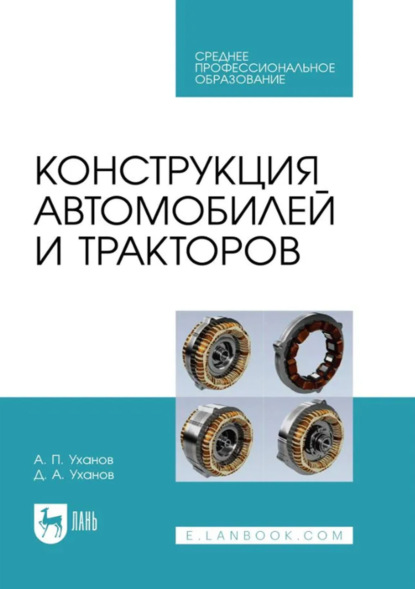 СРЕДНЕЕ ПРОФЕССИОНАЛЬНОЕ ОБРАЗОВАНИЕ

КОНСТРУКЦИЯ АВТОМОБИЛЕЙ И ТРАКТОРОВ

А. П. Уханов
Д. А. Уханов

ЛАНЬ

E.LANBOOK.COM